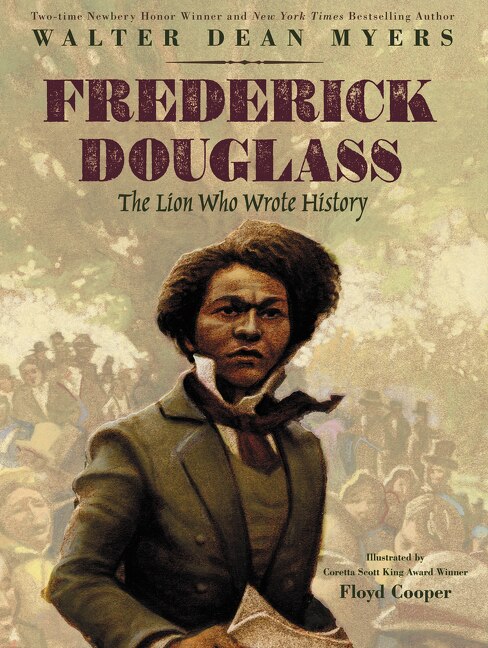 Two-time Newbery Honor Winner and New York Times Bestselling Author
WALTER DEAN MYERS

FREDERICK DOUGLASS
The Lion Who Wrote History

Illustrated by
Coretta Scott King Award Winner
Floyd Cooper